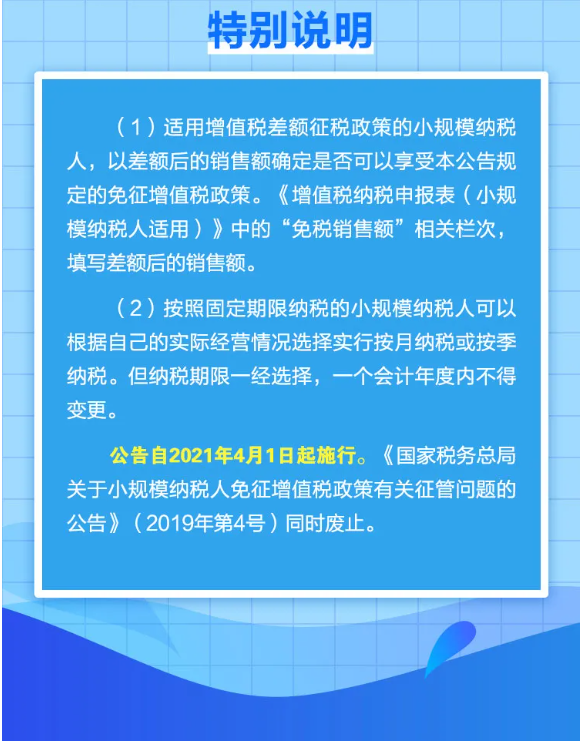 特别说明

（1）适用增值税差额征税政策的小规模纳税人，以差额后的销售额确定是否可以享受本公告规定的免征增值税政策。《增值税纳税申报表（小规模纳税人适用）》中的“免税销售额”相关栏次，填写差额后的销售额。

（2）按照固定期限纳税的小规模纳税人可以根据自己的实际经营情况选择实行按月纳税或按季纳税。但纳税期限一经选择，一个会计年度内不得变更。

公告自2021年4月1日起施行。《国家税务总局关于小规模纳税人免征增值税政策有关征管问题的公告》（2019年第4号）同时废止。